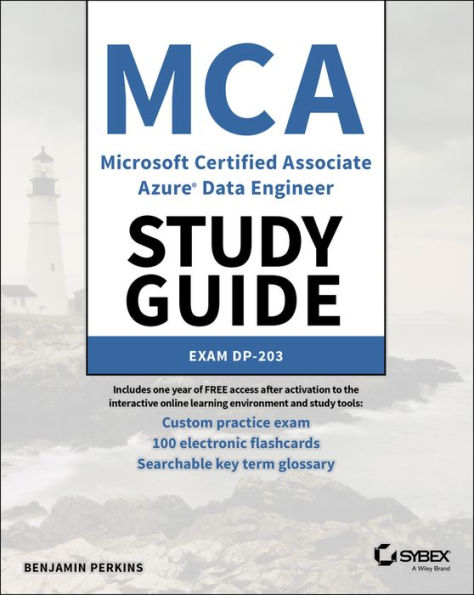 MCA

Microsoft Certified Associate Azure® Data Engineer

STUDY GUIDE

EXAM DP-203

Includes one year of FREE access after activation to the interactive online learning environment and study tools:

Custom practice exam

100 electronic flashcards

Searchable key term glossary

BENJAMIN PERKINS

SYBEX
A Wiley Brand